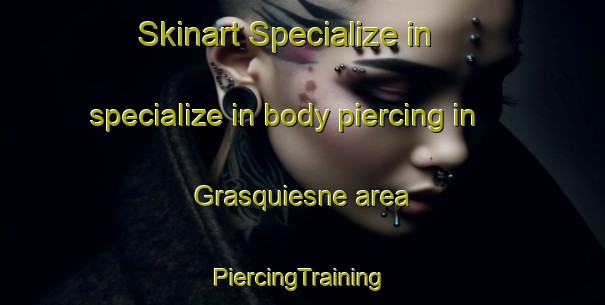 Skinart Specialize in specialize in body piercing in Grasquiesne area

PiercingTraining